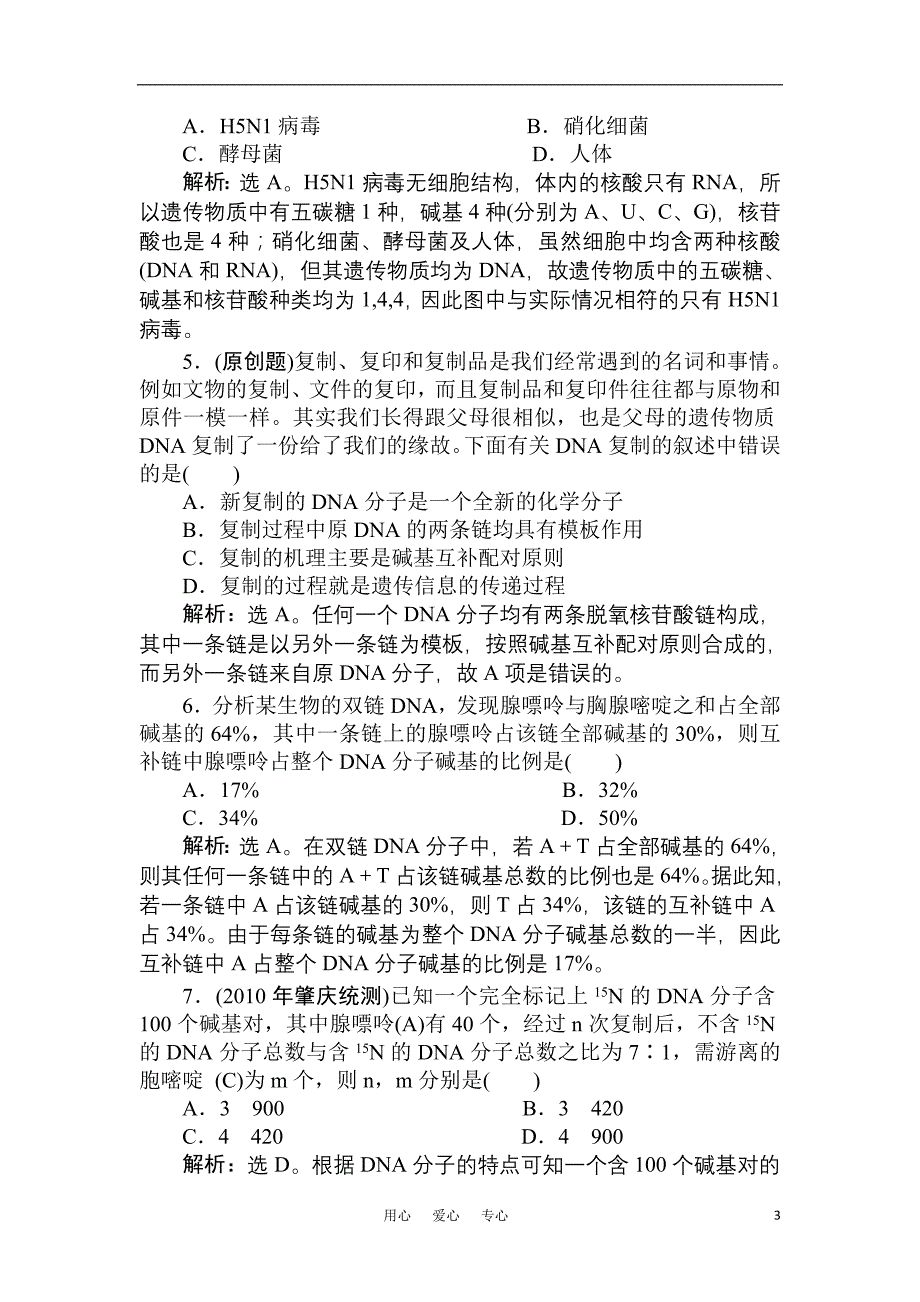 A．H5N1 病毒　　　　　　　B．硝化细菌
C．酵母菌　　　　　　　　　D．人体

解析：选 A。H5N1 病毒无细胞结构，体内的核酸只有 RNA，所以遗传物质中有五碳糖 1 种，碱基 4 种(分别为 A、U、C、G)，核苷酸也是 4 种；硝化细菌、酵母菌及人体，虽然细胞中均含两种核酸(DNA 和 RNA)，但其遗传物质均为 DNA，故遗传物质中的五碳糖、碱基和核苷酸种类均为 1,4,4，因此图中与实际情况相符的只有 H5N1 病毒。

5．(原创题)复制、复印和复制品是我们经常遇到的名词和事情。例如文物的复制、文件的复印，而且复制品和复印件往往都与原物和原件一模一样。其实我们长得跟父母很相似，也是父母的遗传物质 DNA 复制了一份给了我们的缘故。下面有关 DNA 复制的叙述中错误的是(　　)
A．新复制的 DNA 分子是一个全新的化学分子
B．复制过程中原 DNA 的两条链均具有模板作用
C．复制的机理主要是碱基互补配对原则
D．复制的过程就是遗传信息的传递过程

解析：选 A。任何一个 DNA 分子均有两条脱氧核苷酸链构成，其中一条链是以另外一条链为模板，按照碱基互补配对原则合成的，而另外一条链来自原 DNA 分子，故 A 项是错误的。

6．分析某生物的双链 DNA，发现腺嘌呤与胸腺嘧啶之和占全部碱基的 64%，其中一条链上的腺嘌呤占该链全部碱基的 30%，则互补链中腺嘌呤占整个 DNA 分子碱基的比例是(　　)
A．17%　　　　　　　　　B．32%
C．34%　　　　　　　　　D．50%

解析：选 A。在双链 DNA 分子中，若 A＋T 占全部碱基的 64%，则其任何一条链中的 A＋T 占该链碱基总数的比例也是 64%。据此知，若一条链中 A 占该链碱基的 30%，则 T 占 34%，该链的互补链中 A 占 34%。由于每条链的碱基为整个 DNA 分子碱基总数的一半，因此互补链中 A 占整个 DNA 分子碱基的比例是 17%。

7．(2010 年肇庆统测)已知一个完全标记上 $^{15}N$ 的 DNA 分子含 100 个碱基对，其中腺嘌呤(A)有 40 个，经过 n 次复制后，不含 $^{15}N$ 的 DNA 分子总数与含 $^{15}N$ 的 DNA 分子总数之比为 7∶1，需游离的胞嘧啶 (C)为 m 个，则 n，m 分别是(　　)
A．3　900　　　　　　　　B．3　420
C．4　420　　　　　　　　D．4　900

解析：选 D。根据 DNA 分子的特点可知一个含 100 个碱基对的

用心　爱心　专心　　3